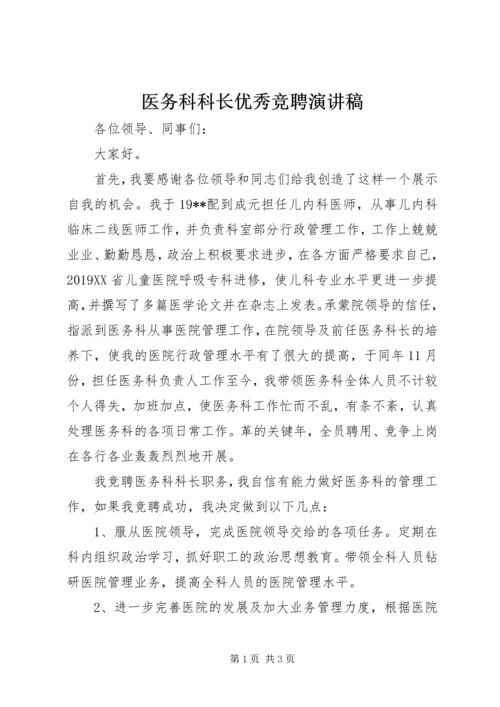 医务科科长优秀竞聘演讲稿

各位领导、同事们：

大家好。

首先，我要感谢各位领导和同志们给我创造了这样一个展示自我的机会。我于19**配到成元担任儿内科医师，从事儿内科临床二线医师工作，并负责科室部分行政管理工作，工作上兢兢业业、勤勤恳恳，政治上积极要求进步，在各方面严格要求自己，2019XX省儿童医院呼吸专科进修，使儿科专业水平更进一步提高，并撰写了多篇医学论文并在杂志上发表。承蒙院领导的信任，指派到医务科从事医院管理工作，在院领导及前任医务科长的培养下，使我的医院行政管理水平有了很大的提高，于同年11月份，担任医务科负责人工作至今，我带领医务科全体人员不计较个人得失，加班加点，使医务科工作忙而不乱，有条不紊，认真处理医务科的各项日常工作。革的关键年，全员聘用、竞争上岗在各行各业轰轰烈烈地开展。

我竞聘医务科科长职务，我自信有能力做好医务科的管理工作，如果我竞聘成功，我决定做到以下几点：

1、服从医院领导，完成医院领导交给的各项任务。定期在科内组织政治学习，抓好职工的政治思想教育。带领全科人员钻研医院管理业务，提高全科人员的医院管理水平。

2、进一步完善医院的发展及加大业务管理力度，根据医院

第1页 共3页